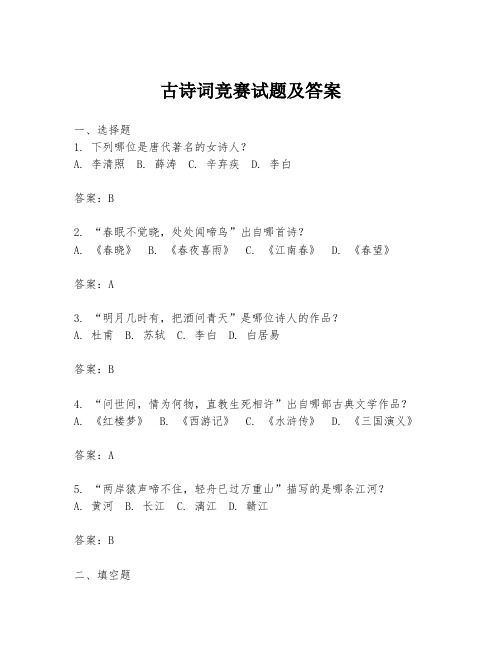 古诗词竞赛试题及答案

一、选择题
1. 下列哪位是唐代著名的女诗人？
A. 李清照 B. 薛涛 C. 辛弃疾 D. 李白

答案：B

2. “春眠不觉晓，处处闻啼鸟”出自哪首诗？
A. 《春晓》 B. 《春夜喜雨》 C. 《江南春》 D. 《春望》

答案：A

3. “明月几时有，把酒问青天”是哪位诗人的作品？
A. 杜甫 B. 苏轼 C. 李白 D. 白居易

答案：B

4. “问世间，情为何物，直教生死相许”出自哪部古典文学作品？
A. 《红楼梦》 B. 《西游记》 C. 《水浒传》 D. 《三国演义》

答案：A

5. “两岸猿声啼不住，轻舟已过万重山”描写的是哪条江河？
A. 黄河 B. 长江 C. 漓江 D. 赣江

答案：B

二、填空题